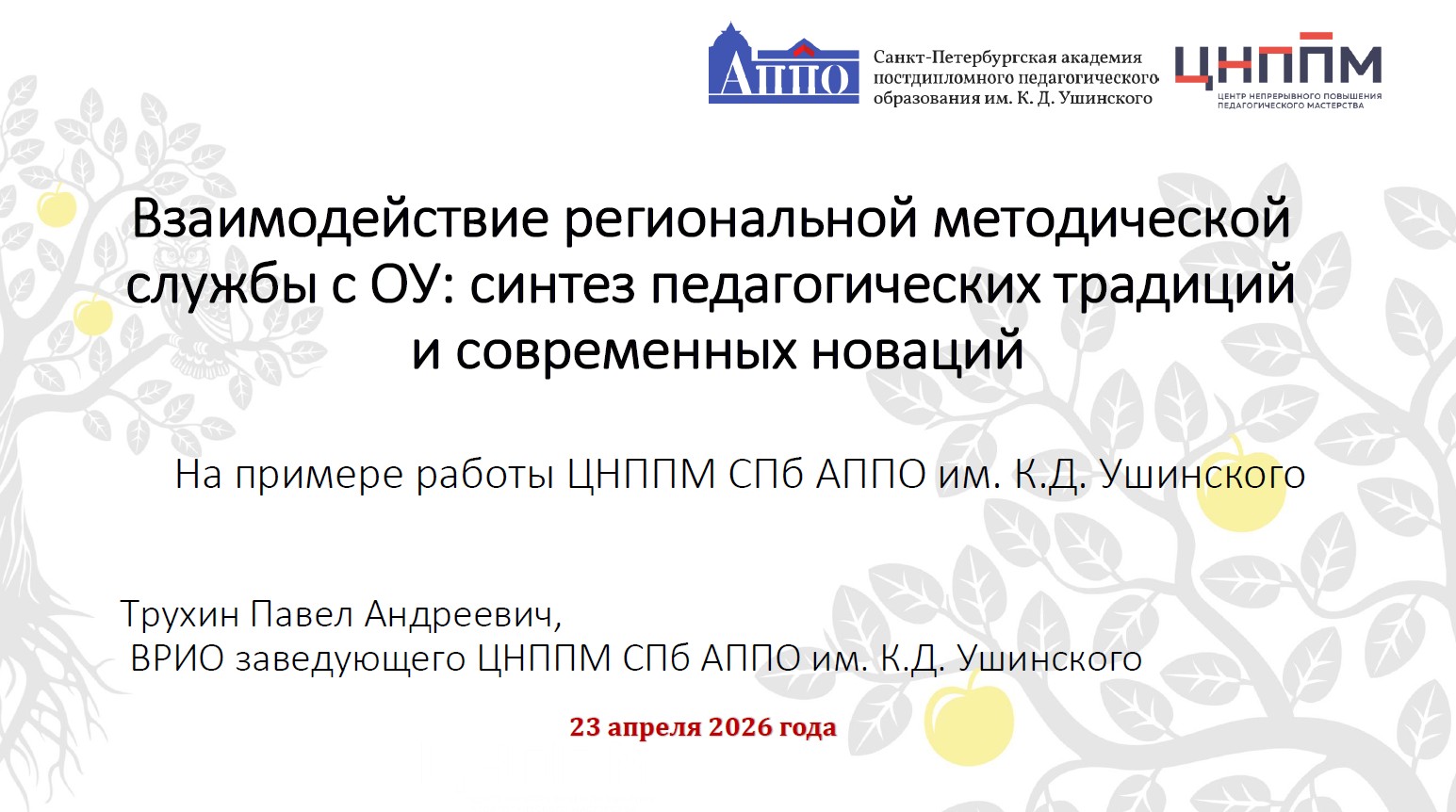 АППО

Санкт-Петербургская академия
постдипломного педагогического
образования им. К. Д. Ушинского

ЦНППМ
ЦЕНТР НЕПРЕРЫВНОГО ПОВЫШЕНИЯ
ПЕДАГОГИЧЕСКОГО МАСТЕРСТВА

Взаимодействие региональной методической службы с ОУ: синтез педагогических традиций и современных новаций

На примере работы ЦНППМ СПб АППО им. К.Д. Ушинского

Трухин Павел Андреевич,
ВРИО заведующего ЦНППМ СПб АППО им. К.Д. Ушинского

23 апреля 2026 года